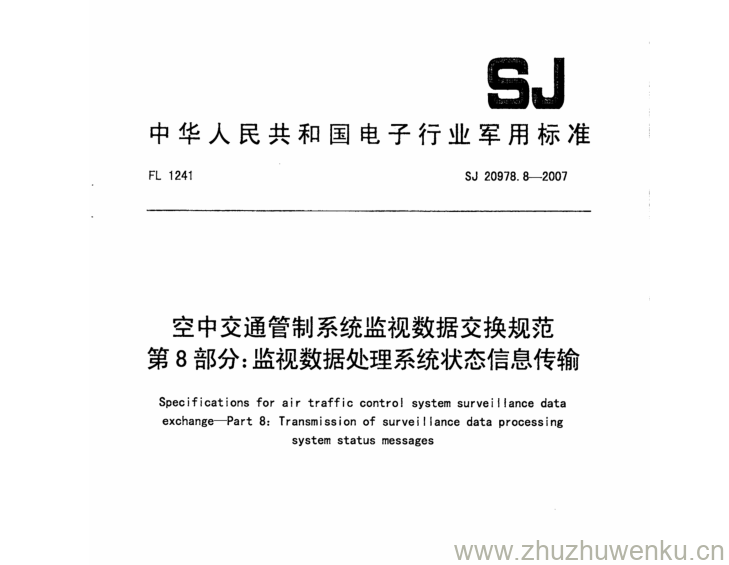 SJ

中华人民共和国电子行业军用标准

FL 1241

SJ 20978.8—2007

空中交通管制系统监视数据交换规范
第8部分:监视数据处理系统状态信息传输

Specifications for air traffic control system surveillance data exchange—Part 8: Transmission of surveillance data processing system status messages

www.zhuzhuwenku.cn